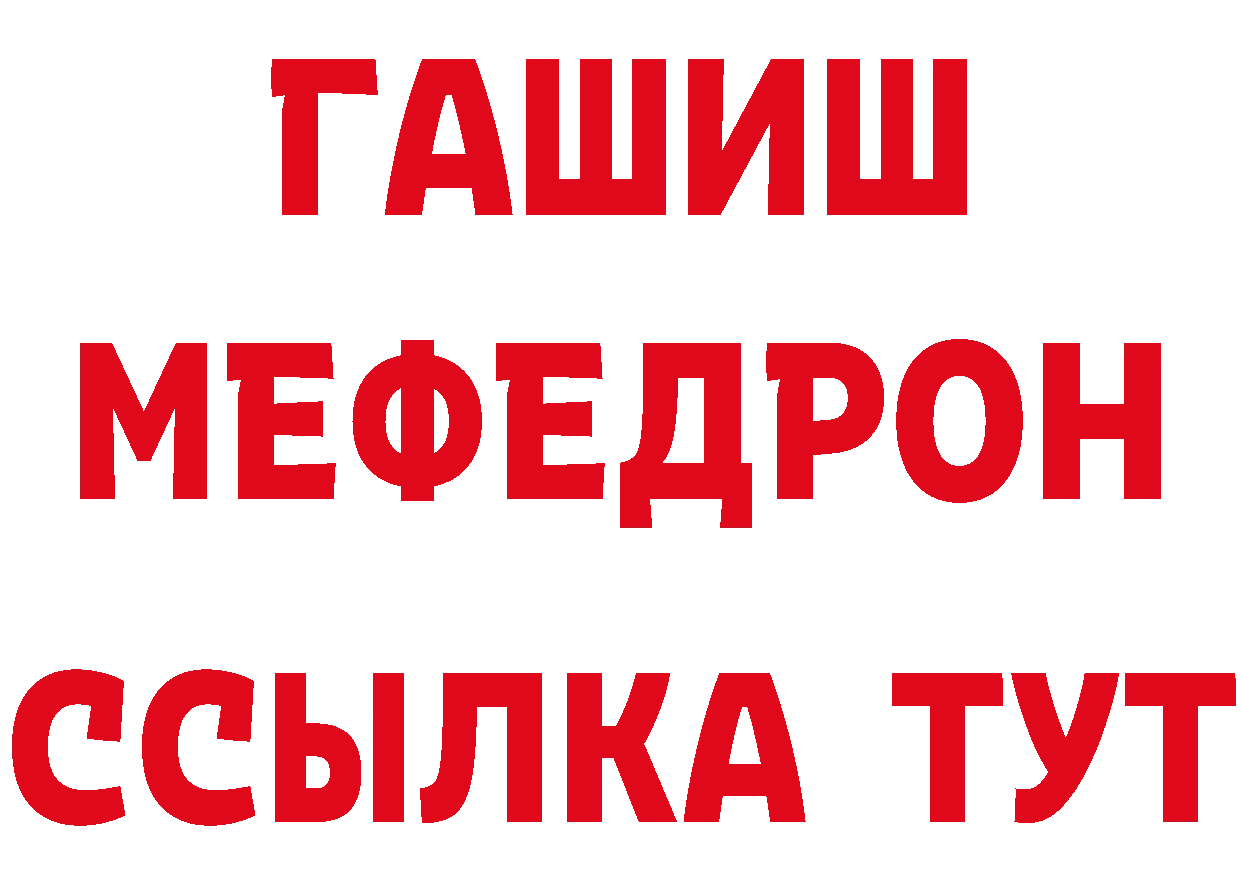 ГАШИШ
МЕФЕДРОН
ССЫЛКА ТУТ